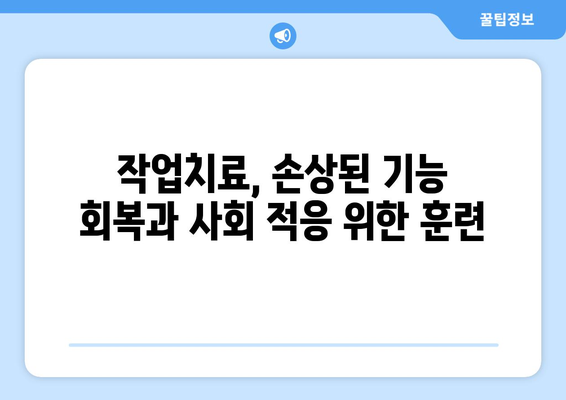 꿀팁정보

작업치료, 손상된 기능 회복과 사회 적응 위한 훈련